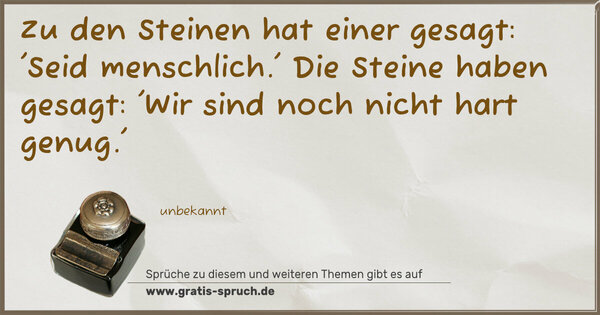 Zu den Steinen hat einer gesagt: ´Seid menschlich.´ Die Steine haben gesagt: ´Wir sind noch nicht hart genug.´

unbekannt

Sprüche zu diesem und weiteren Themen gibt es auf
www.gratis-spruch.de